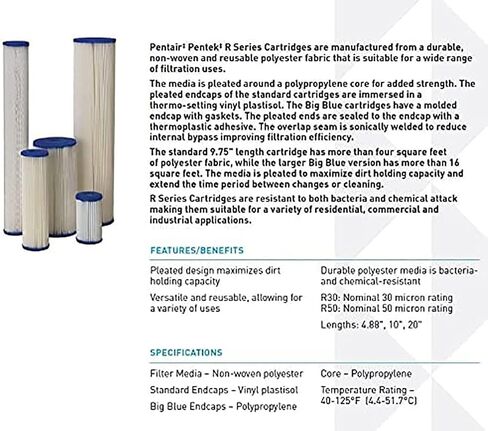 Pentair‡ Pentek‡ R Series Cartridges are manufactured from a durable, non-woven and reusable polyester fabric that is suitable for a wide range of filtration uses.

The media is pleated around a polypropylene core for added strength. The pleated endcaps of the standard cartridges are immersed in a thermo-setting vinyl plastisol. The Big Blue cartridges have a molded endcap with gaskets. The pleated ends are sealed to the endcap with a thermoplastic adhesive. The overlap seam is sonically welded to reduce internal bypass improving filtration efficiency.

The standard 9.75" length cartridge has more than four square feet of polyester fabric, while the larger Big Blue version has more than 16 square feet. The media is pleated to maximize dirt holding capacity and extend the time period between changes or cleaning.

R Series Cartridges are resistant to both bacteria and chemical attack making them suitable for a variety of residential, commercial and industrial applications.

FEATURES/BENEFITS

Pleated design maximizes dirt holding capacity

Versatile and reusable, allowing for a variety of uses

Durable polyester media is bacteria- and chemical-resistant

R30: Nominal 30 micron rating
R50: Nominal 50 micron rating

Lengths: 4.88", 10", 20"

SPECIFICATIONS

Filter Media – Non-woven polyester

Standard Endcaps – Vinyl plastisol

Big Blue Endcaps – Polypropylene

Core – Polypropylene

Temperature Rating – 40-125°F (4.4-51.7°C)